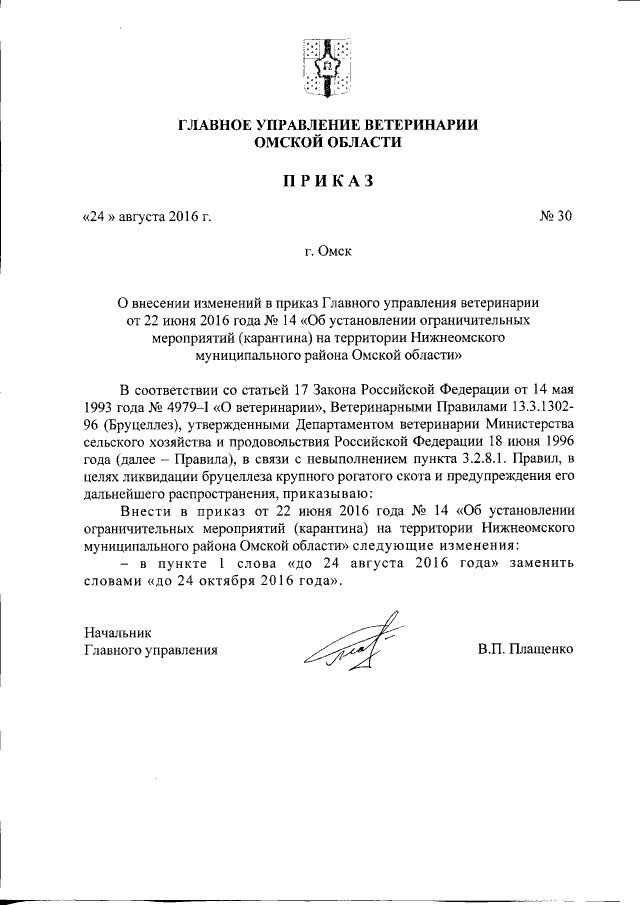 ГЛАВНОЕ УПРАВЛЕНИЕ ВЕТЕРИНАРИИ ОМСКОЙ ОБЛАСТИ

ПРИКАЗ

«24 » августа 2016 г.

№ 30

г. Омск

О внесении изменений в приказ Главного управления ветеринарии от 22 июня 2016 года № 14 «Об установлении ограничительных мероприятий (карантина) на территории Нижнеомского муниципального района Омской области»

В соответствии со статьей 17 Закона Российской Федерации от 14 мая 1993 года № 4979–I «О ветеринарии», Ветеринарными Правилами 13.3.1302-96 (Бруцеллез), утвержденными Департаментом ветеринарии Министерства сельского хозяйства и продовольствия Российской Федерации 18 июня 1996 года (далее – Правила), в связи с невыполнением пункта 3.2.8.1. Правил, в целях ликвидации бруцеллеза крупного рогатого скота и предупреждения его дальнейшего распространения, приказываю:

Внести в приказ от 22 июня 2016 года № 14 «Об установлении ограничительных мероприятий (карантина) на территории Нижнеомского муниципального района Омской области» следующие изменения:

– в пункте 1 слова «до 24 августа 2016 года» заменить словами «до 24 октября 2016 года».

Начальник
Главного управления

В.П. Плащенко